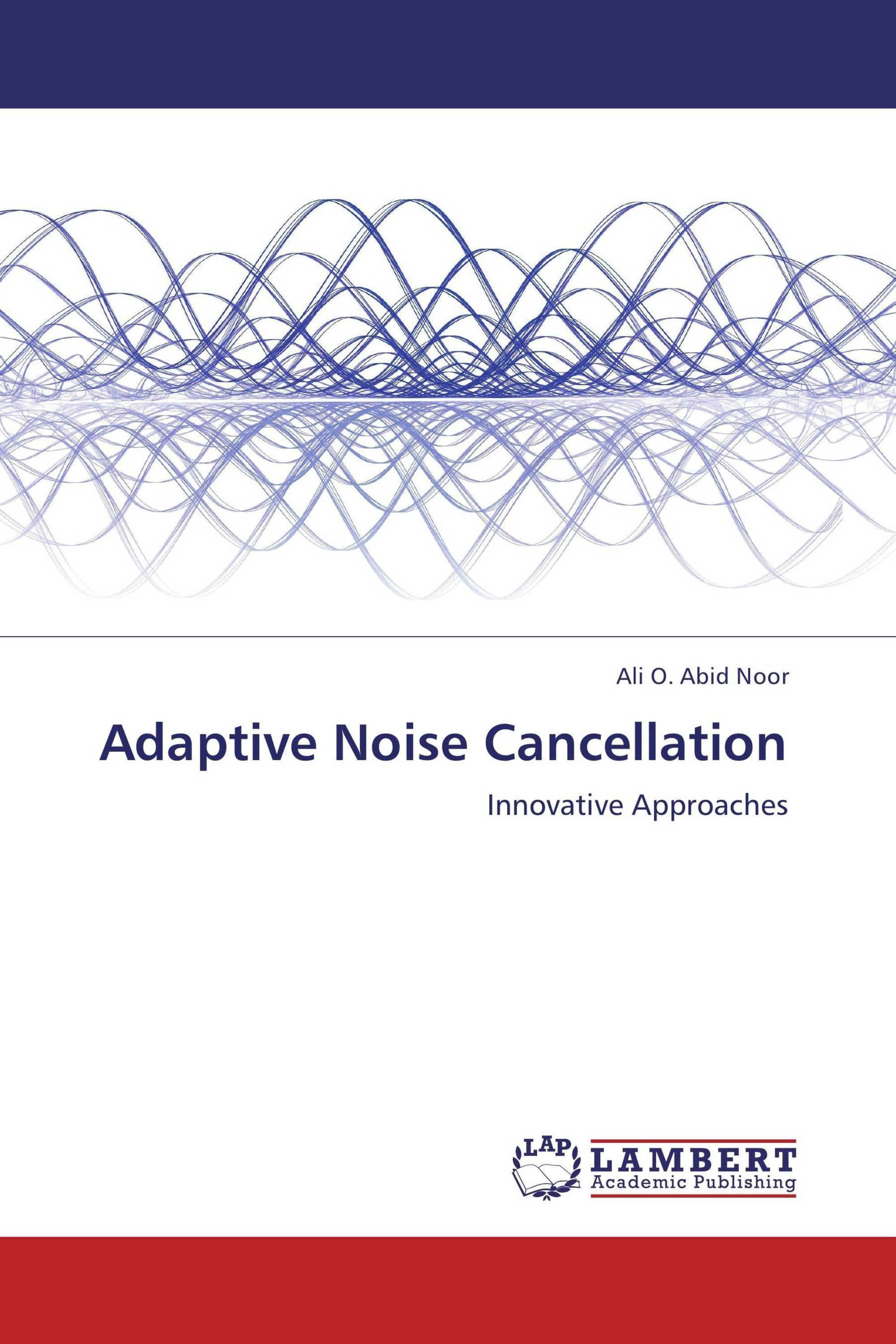 Ali O. Abid Noor

Adaptive Noise Cancellation

Innovative Approaches

LAP
LAMBERT
Academic Publishing